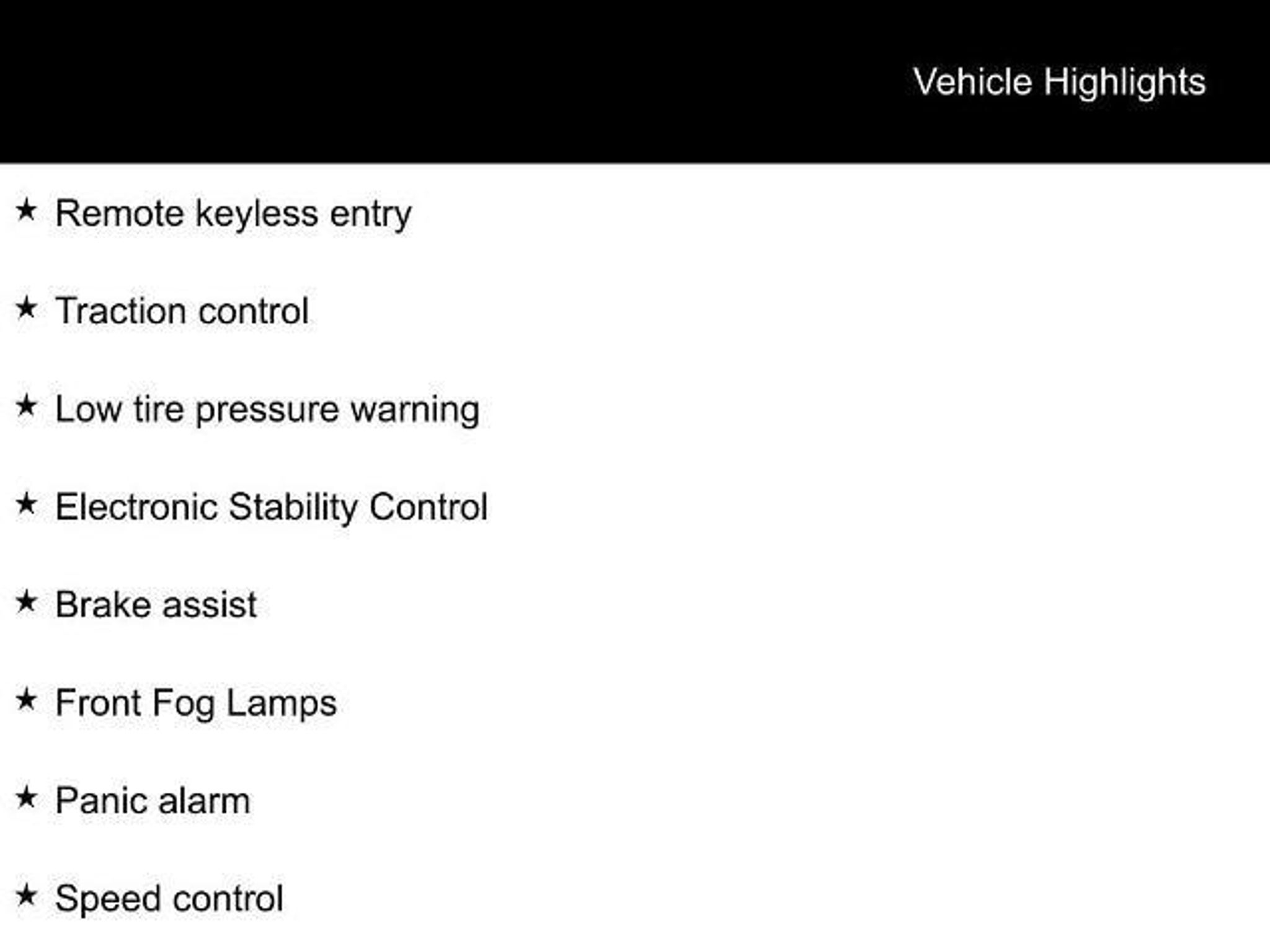 Vehicle Highlights

★ Remote keyless entry

★ Traction control

★ Low tire pressure warning

★ Electronic Stability Control

★ Brake assist

★ Front Fog Lamps

★ Panic alarm

★ Speed control